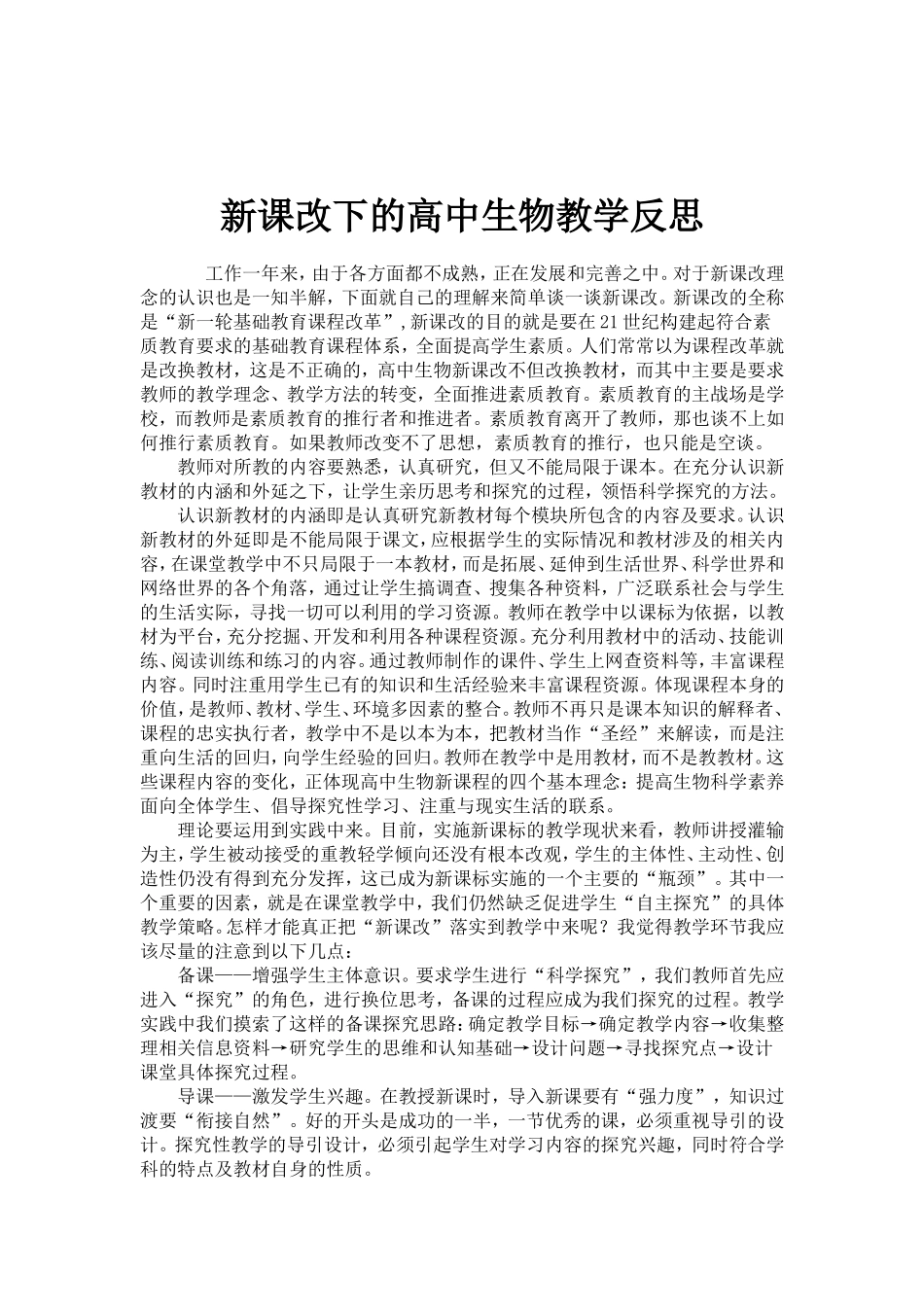 新课改下的高中生物教学反思

工作一年来，由于各方面都不成熟，正在发展和完善之中。对于新课改理念的认识也是一知半解，下面就自己的理解来简单谈一谈新课改。新课改的全称是“新一轮基础教育课程改革”，新课改的目的就是要在21世纪构建起符合素质教育要求的基础教育课程体系，全面提高学生素质。人们常常以为课程改革就是改换教材，这是不正确的，高中生物新课改不但改换教材，而其中主要是要求教师的教学理念、教学方法的转变，全面推进素质教育。素质教育的主战场是学校，而教师是素质教育的推行者和推进者。素质教育离开了教师，那也谈不上如何推行素质教育。如果教师改变不了思想，素质教育的推行，也只能是空谈。

教师对所教的内容要熟悉，认真研究，但又不能局限于课本。在充分认识新教材的内涵和外延之下，让学生亲历思考和探究的过程，领悟科学探究的方法。

认识新教材的内涵即是认真研究新教材每个模块所包含的内容及要求。认识新教材的外延即是不能局限于课文，应根据学生的实际情况和教材涉及的相关内容，在课堂教学中不只局限于一本教材，而是拓展、延伸到生活世界、科学世界和网络世界的各个角落，通过让学生搞调查、搜集各种资料，广泛联系社会与学生的生活实际，寻找一切可以利用的学习资源。教师在教学中以课标为依据，以教材为平台，充分挖掘、开发和利用各种课程资源。充分利用教材中的活动、技能训练、阅读训练和练习的内容。通过教师制作的课件、学生上网查资料等，丰富课程内容。同时注重用学生已有的知识和生活经验来丰富课程资源。体现课程本身的价值，是教师、教材、学生、环境多因素的整合。教师不再只是课本知识的解释者、课程的忠实执行者，教学中不是以本为本，把教材当作“圣经”来解读，而是注重向生活的回归，向学生经验的回归。教师在教学中是用教材，而不是教教材。这些课程内容的变化，正体现高中生物新课程的四个基本理念：提高生物科学素养面向全体学生、倡导探究性学习、注重与现实生活的联系。

理论要运用到实践中来。目前，实施新课标的教学现状来看，教师讲授灌输为主，学生被动接受的重教轻学倾向还没有根本改观，学生的主体性、主动性、创造性仍没有得到充分发挥，这已成为新课标实施的一个主要的“瓶颈”。其中一个重要的因素，就是在课堂教学中，我们仍然缺乏促进学生“自主探究”的具体教学策略。怎样才能真正把“新课改”落实到教学中来呢？我觉得教学环节我应该尽量的注意到以下几点：

备课——增强学生主体意识。要求学生进行“科学探究”，我们教师首先应进入“探究”的角色，进行换位思考，备课的过程应成为我们探究的过程。教学实践中我们摸索了这样的备课探究思路：确定教学目标→确定教学内容→收集整理相关信息资料→研究学生的思维和认知基础→设计问题→寻找探究点→设计课堂具体探究过程。

导课——激发学生兴趣。在教授新课时，导入新课要有“强力度”，知识过渡要“衔接自然”。好的开头是成功的一半，一节优秀的课，必须重视导引的设计。探究性教学的导引设计，必须引起学生对学习内容的探究兴趣，同时符合学科的特点及教材自身的性质。